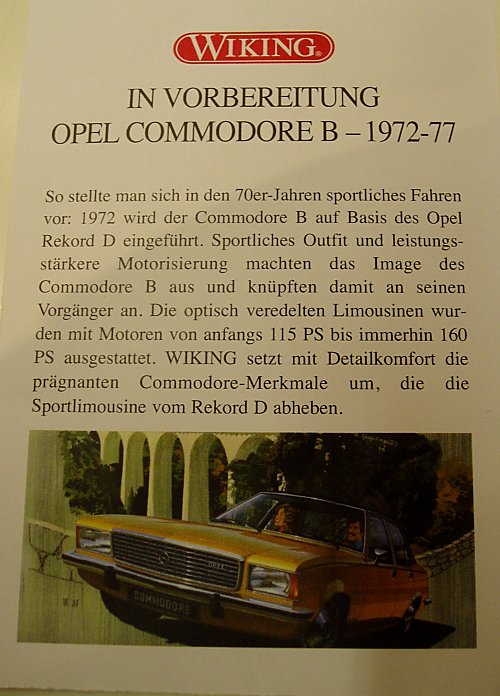 WIKING

IN VORBEREITUNG
OPEL COMMODORE B – 1972-77

So stellte man sich in den 70er-Jahren sportliches Fahren vor: 1972 wird der Commodore B auf Basis des Opel Rekord D eingeführt. Sportliches Outfit und leistungsstärkere Motorisierung machten das Image des Commodore B aus und knüpften damit an seinen Vorgänger an. Die optisch veredelten Limousinen wurden mit Motoren von anfangs 115 PS bis immerhin 160 PS ausgestattet. WIKING setzt mit Detailkomfort die prägnanten Commodore-Merkmale um, die die Sportlimousine vom Rekord D abheben.

COMMODORE